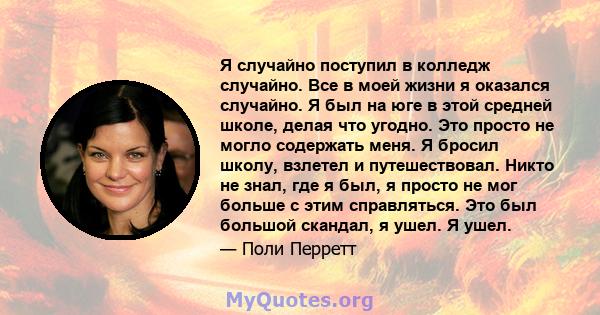 Я случайно поступил в колледж случайно. Все в моей жизни я оказался случайно. Я был на юге в этой средней школе, делая что угодно. Это просто не могло содержать меня. Я бросил школу, взлетел и путешествовал. Никто не знал, где я был, я просто не мог больше с этим справляться. Это был большой скандал, я ушел. Я ушел.

— Поли Перретт

MyQuotes.org